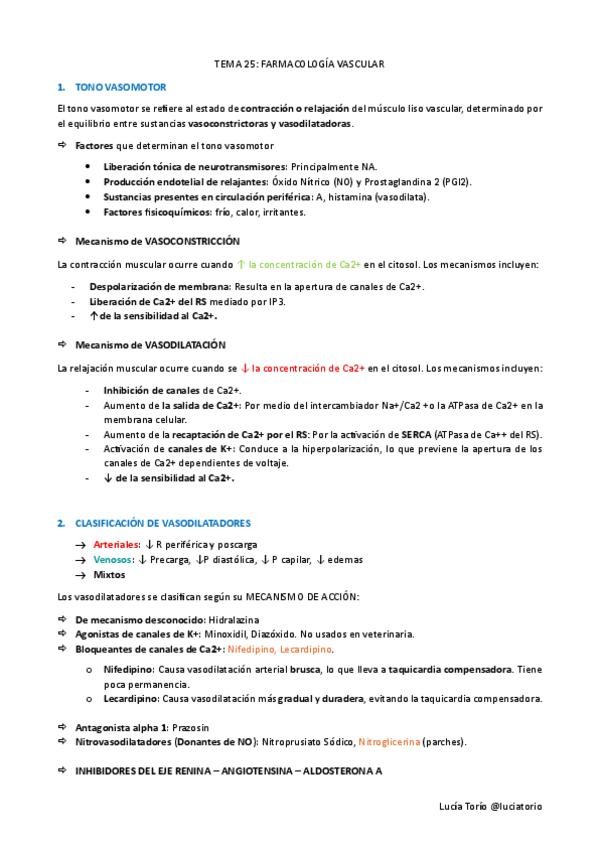 TEMA 25: FARMACOLOGÍA VASCULAR

1. TONO VASOMOTOR

El tono vasomotor se refiere al estado de contracción o relajación del músculo liso vascular, determinado por el equilibrio entre sustancias vasoconstrictoras y vasodilatadoras.

⇨ Factores que determinan el tono vasomotor

• Liberación tónica de neurotransmisores: Principalmente NA.
• Producción endotelial de relajantes: Óxido Nítrico (NO) y Prostaglandina 2 (PGI2).
• Sustancias presentes en circulación periférica: A, histamina (vasodilata).
• Factores fisicoquímicos: frío, calor, irritantes.

⇨ Mecanismo de VASOCONSTRICCIÓN

La contracción muscular ocurre cuando ↑ la concentración de Ca2+ en el citosol. Los mecanismos incluyen:

- Despolarización de membrana: Resulta en la apertura de canales de Ca2+.
- Liberación de Ca2+ del RS mediado por IP3.
- ↑ de la sensibilidad al Ca2+.

⇨ Mecanismo de VASODILATACIÓN

La relajación muscular ocurre cuando se ↓ la concentración de Ca2+ en el citosol. Los mecanismos incluyen:

- Inhibición de canales de Ca2+.
- Aumento de la salida de Ca2+: Por medio del intercambiador Na+/Ca2 + o la ATPasa de Ca2+ en la membrana celular.
- Aumento de la recaptación de Ca2+ por el RS: Por la activación de SERCA (ATPasa de Ca++ del RS).
- Activación de canales de K+: Conduce a la hiperpolarización, lo que previene la apertura de los canales de Ca2+ dependientes de voltaje.
- ↓ de la sensibilidad al Ca2+.

2. CLASIFICACIÓN DE VASODILATADORES

→ Arteriales: ↓ R periférica y poscarga
→ Venosos: ↓ Precarga, ↓P diastólica, ↓ P capilar, ↓ edemas
→ Mixtos

Los vasodilatadores se clasifican según su MECANISMO DE ACCIÓN:

⇨ De mecanismo desconocido: Hidralazina
⇨ Agonistas de canales de K+: Minoxidil, Diazóxido. No usados en veterinaria.
⇨ Bloqueantes de canales de Ca2+: Nifedipino, Lecardipino.

o Nifedipino: Causa vasodilatación arterial brusca, lo que lleva a taquicardia compensadora. Tiene poca permanencia.
o Lecardipino: Causa vasodilatación más gradual y duradera, evitando la taquicardia compensadora.

⇨ Antagonista alpha 1: Prazosin
⇨ Nitrovasodilatadores (Donantes de NO): Nitroprusiato Sódico, Nitroglicerina (parches).

⇨ INHIBIDORES DEL EJE RENINA – ANGIOTENSINA – ALDOSTERONA A

Lucía Torío @luciatorio